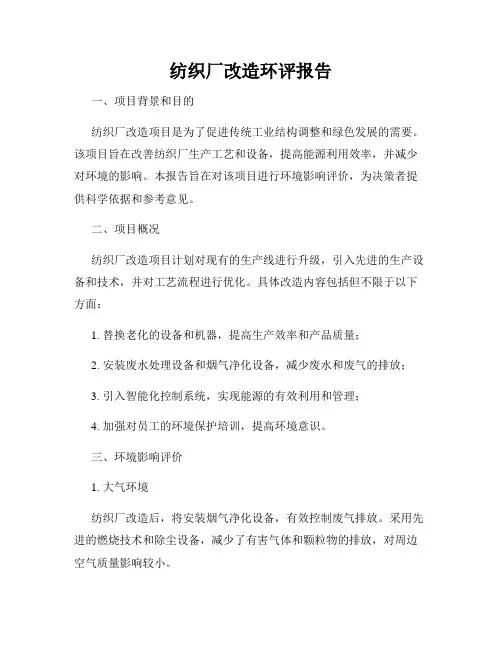 纺织厂改造环评报告

一、项目背景和目的

纺织厂改造项目是为了促进传统工业结构调整和绿色发展的需要。该项目旨在改善纺织厂生产工艺和设备，提高能源利用效率，并减少对环境的影响。本报告旨在对该项目进行环境影响评价，为决策者提供科学依据和参考意见。

二、项目概况

纺织厂改造项目计划对现有的生产线进行升级，引入先进的生产设备和技术，并对工艺流程进行优化。具体改造内容包括但不限于以下方面：

1. 替换老化的设备和机器，提高生产效率和产品质量；

2. 安装废水处理设备和烟气净化设备，减少废水和废气的排放；

3. 引入智能化控制系统，实现能源的有效利用和管理；

4. 加强对员工的环境保护培训，提高环境意识。

三、环境影响评价

1. 大气环境

纺织厂改造后，将安装烟气净化设备，有效控制废气排放。采用先进的燃烧技术和除尘设备，减少了有害气体和颗粒物的排放，对周边空气质量影响较小。